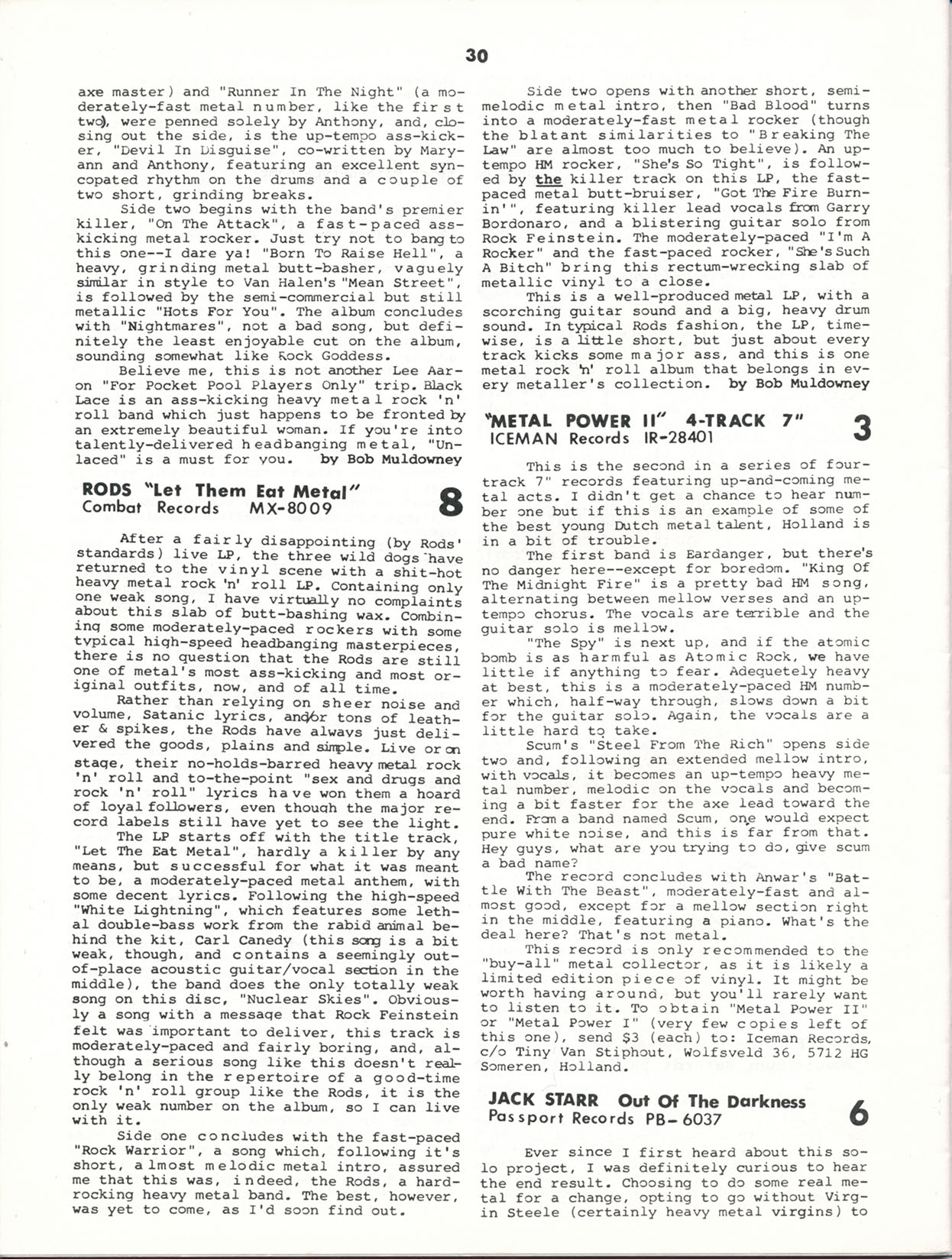 30

axe master) and "Runner In The Night" (a moderately-fast metal number, like the first two), were penned solely by Anthony, and, closing out the side, is the up-tempo ass-kicker, "Devil In Disguise", co-written by Maryann and Anthony, featuring an excellent syncopated rhythm on the drums and a couple of two short, grinding breaks.

Side two begins with the band's premier killer, "On The Attack", a fast-paced ass-kicking metal rocker. Just try not to bang to this one--I dare ya! "Born To Raise Hell", a heavy, grinding metal butt-basher, vaguely similar in style to Van Halen's "Mean Street", is followed by the semi-commercial but still metallic "Hots For You". The album concludes with "Nightmares", not a bad song, but definitely the least enjoyable cut on the album, sounding somewhat like Rock Goddess.

Believe me, this is not another Lee Aaron "For Pocket Pool Players Only" trip. Black Lace is an ass-kicking heavy metal rock 'n' roll band which just happens to be fronted by an extremely beautiful woman. If you're into talently-delivered headbanging metal, "Unlaced" is a must for you. by Bob Muldowney

RODS "Let Them Eat Metal"
Combat Records MX-8009
8

After a fairly disappointing (by Rods' standards) live LP, the three wild dogs have returned to the vinyl scene with a shit-hot heavy metal rock 'n' roll LP. Containing only one weak song, I have virtually no complaints about this slab of butt-bashing wax. Combining some moderately-paced rockers with some typical high-speed headbanging masterpieces, there is no question that the Rods are still one of metal's most ass-kicking and most original outfits, now, and of all time.

Rather than relying on sheer noise and volume, Satanic lyrics, and/or tons of leather & spikes, the Rods have always just delivered the goods, plains and simple. Live or on stage, their no-holds-barred heavy metal rock 'n' roll and to-the-point "sex and drugs and rock 'n' roll" lyrics have won them a hoard of loyal followers, even though the major record labels still have yet to see the light.

The LP starts off with the title track, "Let The Eat Metal", hardly a killer by any means, but successful for what it was meant to be, a moderately-paced metal anthem, with some decent lyrics. Following the high-speed "White Lightning", which features some lethal double-bass work from the rabid animal behind the kit, Carl Canedy (this song is a bit weak, though, and contains a seemingly out-of-place acoustic guitar/vocal section in the middle), the band does the only totally weak song on this disc, "Nuclear Skies". Obviously a song with a message that Rock Feinstein felt was important to deliver, this track is moderately-paced and fairly boring, and, although a serious song like this doesn't really belong in the repertoire of a good-time rock 'n' roll group like the Rods, it is the only weak number on the album, so I can live with it.

Side one concludes with the fast-paced "Rock Warrior", a song which, following it's short, almost melodic metal intro, assured me that this was, indeed, the Rods, a hard-rocking heavy metal band. The best, however, was yet to come, as I'd soon find out.

Side two opens with another short, semi-melodic metal intro, then "Bad Blood" turns into a moderately-fast metal rocker (though the blatant similarities to "Breaking The Law" are almost too much to believe). An up-tempo HM rocker, "She's So Tight", is followed by the killer track on this LP, the fast-paced metal butt-bruiser, "Got The Fire Burnin'", featuring killer lead vocals from Garry Bordonaro, and a blistering guitar solo from Rock Feinstein. The moderately-paced "I'm A Rocker" and the fast-paced rocker, "She's Such A Bitch" bring this rectum-wrecking slab of metallic vinyl to a close.

This is a well-produced metal LP, with a scorching guitar sound and a big, heavy drum sound. In typical Rods fashion, the LP, time-wise, is a little short, but just about every track kicks some major ass, and this is one metal rock 'n' roll album that belongs in every metaller's collection. by Bob Muldowney

"METAL POWER II" 4-TRACK 7"
ICEMAN Records IR-28401
3

This is the second in a series of four-track 7" records featuring up-and-coming metal acts. I didn't get a chance to hear number one but if this is an example of some of the best young Dutch metal talent, Holland is in a bit of trouble.

The first band is Eardanger, but there's no danger here--except for boredom. "King Of The Midnight Fire" is a pretty bad HM song, alternating between mellow verses and an up-tempo chorus. The vocals are terrible and the guitar solo is mellow.

"The Spy" is next up, and if the atomic bomb is as harmful as Atomic Rock, we have little if anything to fear. Adequetely heavy at best, this is a moderately-paced HM number which, half-way through, slows down a bit for the guitar solo. Again, the vocals are a little hard to take.

Scum's "Steel From The Rich" opens side two and, following an extended mellow intro, with vocals, it becomes an up-tempo heavy metal number, melodic on the vocals and becoming a bit faster for the axe lead toward the end. From a band named Scum, one would expect pure white noise, and this is far from that. Hey guys, what are you trying to do, give scum a bad name?

The record concludes with Anwar's "Battle With The Beast", moderately-fast and almost good, except for a mellow section right in the middle, featuring a piano. What's the deal here? That's not metal.

This record is only recommended to the "buy-all" metal collector, as it is likely a limited edition piece of vinyl. It might be worth having around, but you'll rarely want to listen to it. To obtain "Metal Power II" or "Metal Power I" (very few copies left of this one), send $3 (each) to: Iceman Records, c/o Tiny Van Stiphout, Wolfsveld 36, 5712 HG Someren, Holland.

JACK STARR Out Of The Darkness
Passport Records PB-6037
6

Ever since I first heard about this solo project, I was definitely curious to hear the end result. Choosing to do some real metal for a change, opting to go without Virgin Steele (certainly heavy metal virgins) to